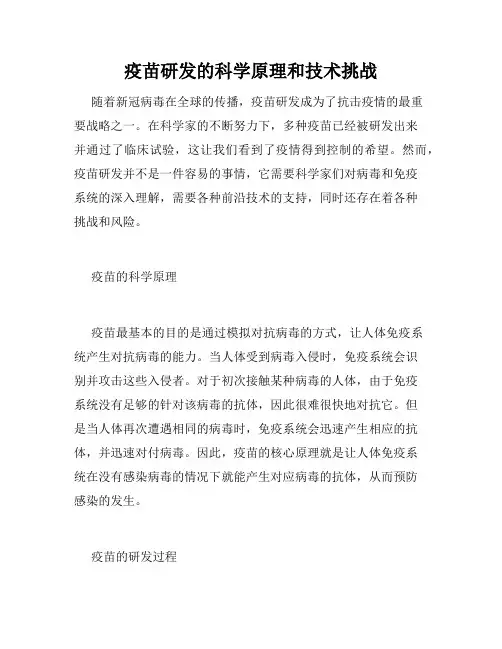 疫苗研发的科学原理和技术挑战

随着新冠病毒在全球的传播，疫苗研发成为了抗击疫情的最重要战略之一。在科学家的不断努力下，多种疫苗已经被研发出来并通过了临床试验，这让我们看到了疫情得到控制的希望。然而，疫苗研发并不是一件容易的事情，它需要科学家们对病毒和免疫系统的深入理解，需要各种前沿技术的支持，同时还存在着各种挑战和风险。

疫苗的科学原理

疫苗最基本的目的是通过模拟对抗病毒的方式，让人体免疫系统产生对抗病毒的能力。当人体受到病毒入侵时，免疫系统会识别并攻击这些入侵者。对于初次接触某种病毒的人体，由于免疫系统没有足够的针对该病毒的抗体，因此很难很快地对抗它。但是当人体再次遭遇相同的病毒时，免疫系统会迅速产生相应的抗体，并迅速对付病毒。因此，疫苗的核心原理就是让人体免疫系统在没有感染病毒的情况下就能产生对应病毒的抗体，从而预防感染的发生。

疫苗的研发过程